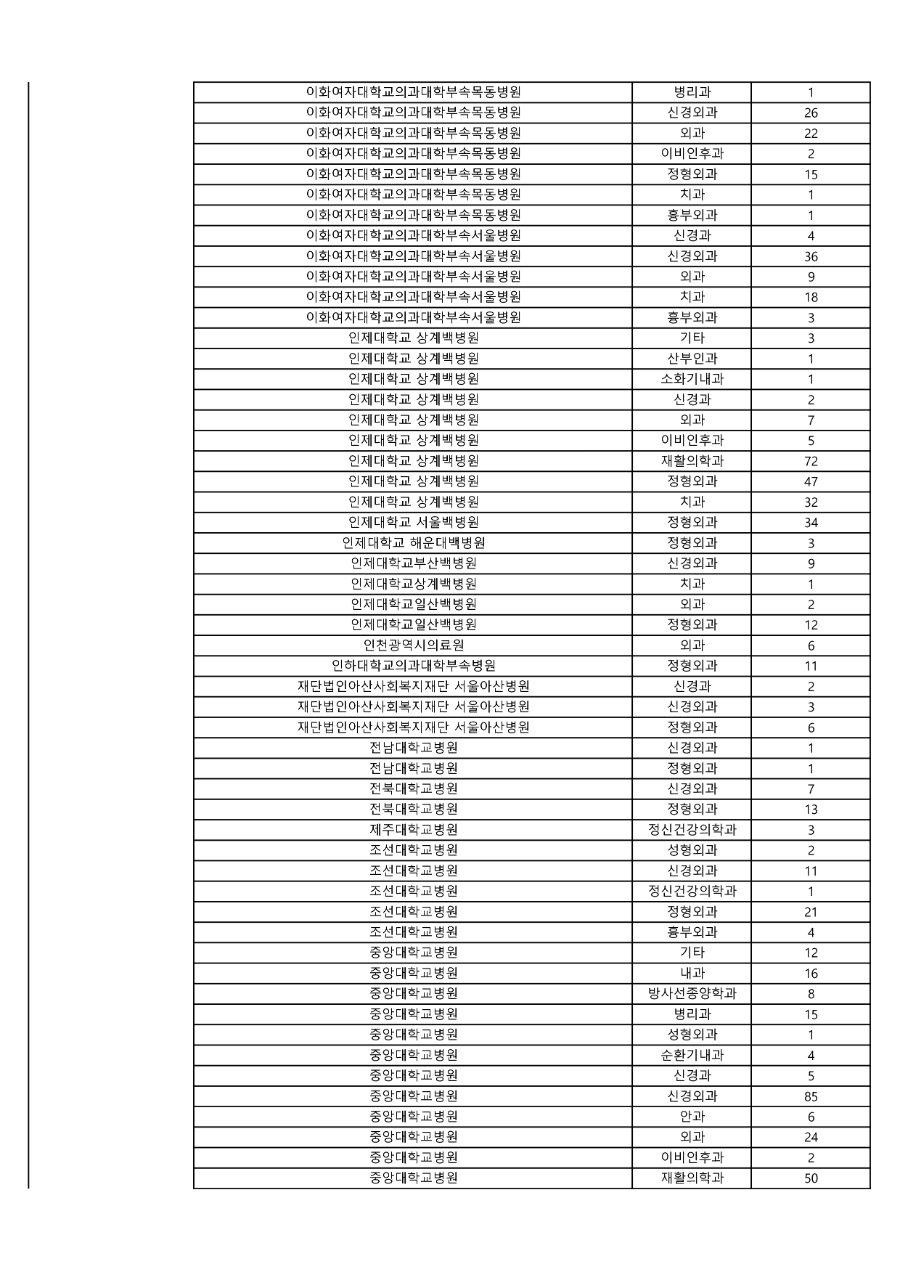 | | | |
|---|---|---|
| 이화여자대학교의과대학부속목동병원 | 병리과 | 1 |
| 이화여자대학교의과대학부속목동병원 | 신경외과 | 26 |
| 이화여자대학교의과대학부속목동병원 | 외과 | 22 |
| 이화여자대학교의과대학부속목동병원 | 이비인후과 | 2 |
| 이화여자대학교의과대학부속목동병원 | 정형외과 | 15 |
| 이화여자대학교의과대학부속목동병원 | 치과 | 1 |
| 이화여자대학교의과대학부속목동병원 | 흉부외과 | 1 |
| 이화여자대학교의과대학부속서울병원 | 신경과 | 4 |
| 이화여자대학교의과대학부속서울병원 | 신경외과 | 36 |
| 이화여자대학교의과대학부속서울병원 | 외과 | 9 |
| 이화여자대학교의과대학부속서울병원 | 치과 | 18 |
| 이화여자대학교의과대학부속서울병원 | 흉부외과 | 3 |
| 인제대학교 상계백병원 | 기타 | 3 |
| 인제대학교 상계백병원 | 산부인과 | 1 |
| 인제대학교 상계백병원 | 소화기내과 | 1 |
| 인제대학교 상계백병원 | 신경과 | 2 |
| 인제대학교 상계백병원 | 외과 | 7 |
| 인제대학교 상계백병원 | 이비인후과 | 5 |
| 인제대학교 상계백병원 | 재활의학과 | 72 |
| 인제대학교 상계백병원 | 정형외과 | 47 |
| 인제대학교 상계백병원 | 치과 | 32 |
| 인제대학교 서울백병원 | 정형외과 | 34 |
| 인제대학교 해운대백병원 | 정형외과 | 3 |
| 인제대학교부산백병원 | 신경외과 | 9 |
| 인제대학교상계백병원 | 치과 | 1 |
| 인제대학교일산백병원 | 외과 | 2 |
| 인제대학교일산백병원 | 정형외과 | 12 |
| 인천광역시의료원 | 외과 | 6 |
| 인하대학교의과대학부속병원 | 정형외과 | 11 |
| 재단법인아산사회복지재단 서울아산병원 | 신경과 | 2 |
| 재단법인아산사회복지재단 서울아산병원 | 신경외과 | 3 |
| 재단법인아산사회복지재단 서울아산병원 | 정형외과 | 6 |
| 전남대학교병원 | 신경외과 | 1 |
| 전남대학교병원 | 정형외과 | 1 |
| 전북대학교병원 | 신경외과 | 7 |
| 전북대학교병원 | 정형외과 | 13 |
| 제주대학교병원 | 정신건강의학과 | 3 |
| 조선대학교병원 | 성형외과 | 2 |
| 조선대학교병원 | 신경외과 | 11 |
| 조선대학교병원 | 정신건강의학과 | 1 |
| 조선대학교병원 | 정형외과 | 21 |
| 조선대학교병원 | 흉부외과 | 4 |
| 중앙대학교병원 | 기타 | 12 |
| 중앙대학교병원 | 내과 | 16 |
| 중앙대학교병원 | 방사선종양학과 | 8 |
| 중앙대학교병원 | 병리과 | 15 |
| 중앙대학교병원 | 성형외과 | 1 |
| 중앙대학교병원 | 순환기내과 | 4 |
| 중앙대학교병원 | 신경과 | 5 |
| 중앙대학교병원 | 신경외과 | 85 |
| 중앙대학교병원 | 안과 | 6 |
| 중앙대학교병원 | 외과 | 24 |
| 중앙대학교병원 | 이비인후과 | 2 |
| 중앙대학교병원 | 재활의학과 | 50 |